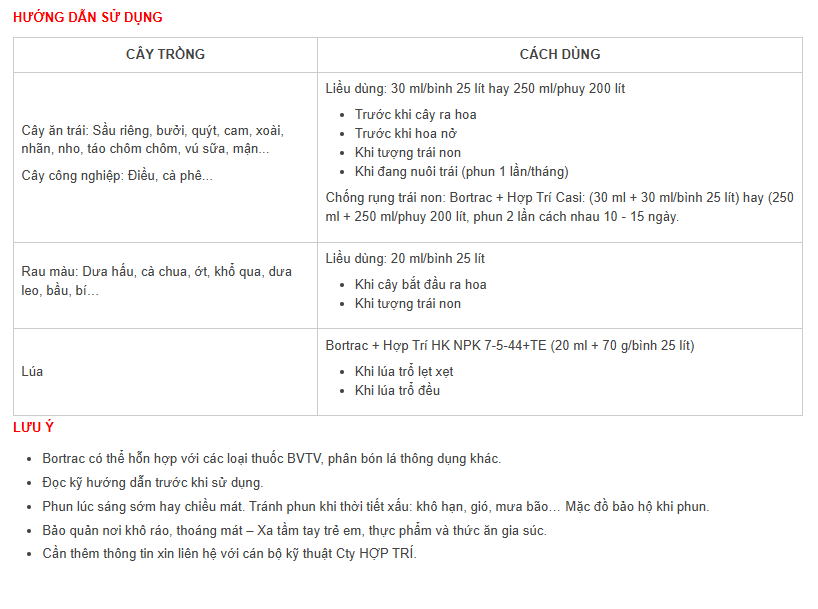 HƯỚNG DẪN SỬ DỤNG

| CÂY TRỒNG | CÁCH DÙNG |
|---|---|
| Cây ăn trái: Sầu riêng, bưởi, quýt, cam, xoài, nhãn, nho, táo chôm chôm, vú sữa, mận... Cây công nghiệp: Điều, cà phê... | Liều dùng: 30 ml/bình 25 lít hay 250 ml/phuy 200 lít • Trước khi cây ra hoa • Trước khi hoa nở • Khi tượng trái non • Khi đang nuôi trái (phun 1 lần/tháng) Chống rụng trái non: Bortrac + Hợp Trí Casi: (30 ml + 30 ml/bình 25 lít) hay (250 ml + 250 ml/phuy 200 lít, phun 2 lần cách nhau 10 - 15 ngày. |
| Rau màu: Dưa hấu, cà chua, ớt, khổ qua, dưa leo, bầu, bí... | Liều dùng: 20 ml/bình 25 lít • Khi cây bắt đầu ra hoa • Khi tượng trái non |
| Lúa | Bortrac + Hợp Trí HK NPK 7-5-44+TE (20 ml + 70 g/bình 25 lít) • Khi lúa trổ lẹt xẹt • Khi lúa trổ đều |

LƯU Ý

• Bortrac có thể hỗn hợp với các loại thuốc BVTV, phân bón lá thông dụng khác.
• Đọc kỹ hướng dẫn trước khi sử dụng.
• Phun lúc sáng sớm hay chiều mát. Tránh phun khi thời tiết xấu: khô hạn, gió, mưa bão... Mặc đồ bảo hộ khi phun.
• Bảo quản nơi khô ráo, thoáng mát – Xa tầm tay trẻ em, thực phẩm và thức ăn gia súc.
• Cần thêm thông tin xin liên hệ với cán bộ kỹ thuật Cty HỢP TRÍ.